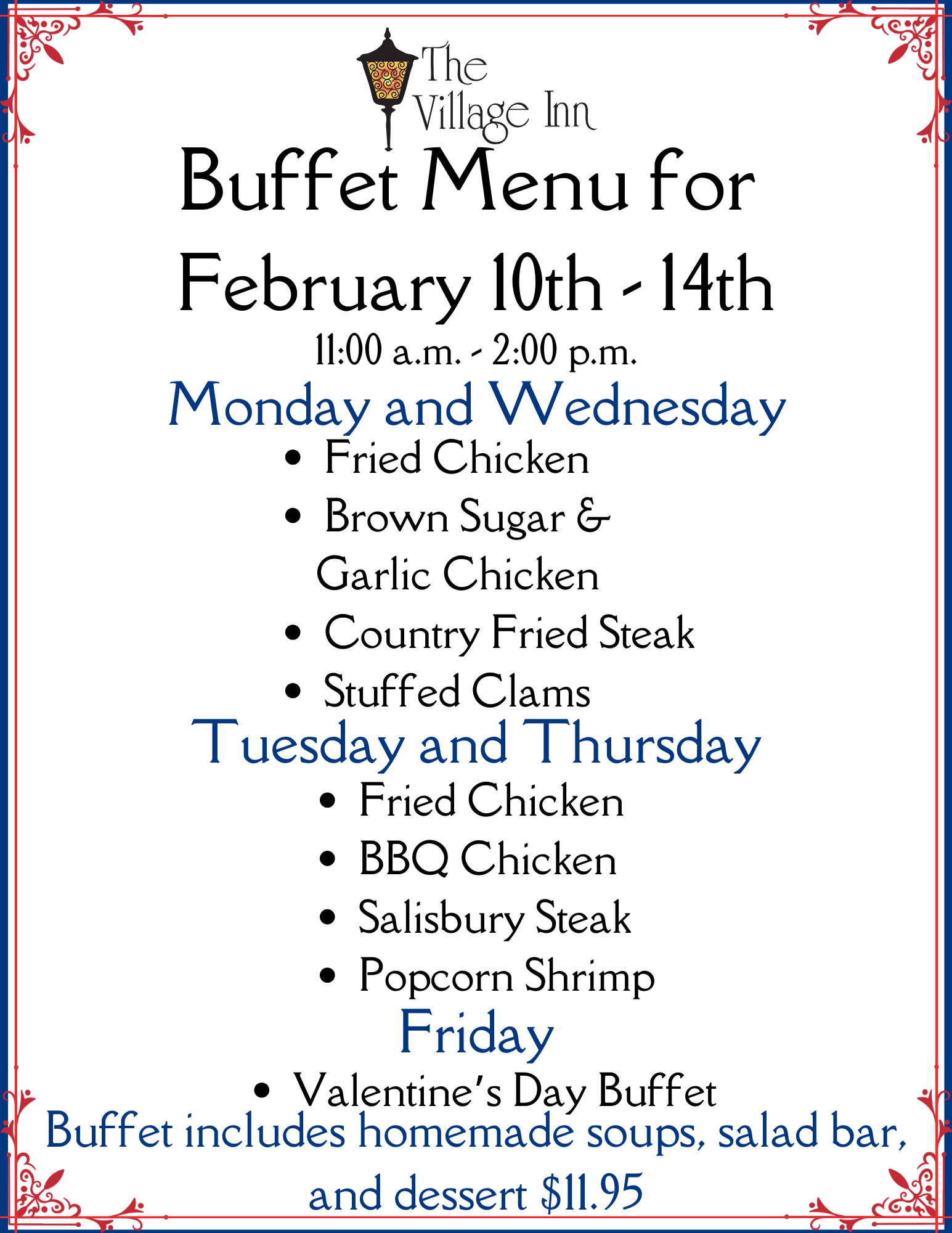 The Village Inn

Buffet Menu for February 10th - 14th

11:00 a.m. - 2:00 p.m.

Monday and Wednesday

• Fried Chicken
• Brown Sugar & Garlic Chicken
• Country Fried Steak
• Stuffed Clams

Tuesday and Thursday

• Fried Chicken
• BBQ Chicken
• Salisbury Steak
• Popcorn Shrimp

Friday

• Valentine's Day Buffet

Buffet includes homemade soups, salad bar, and dessert $11.95